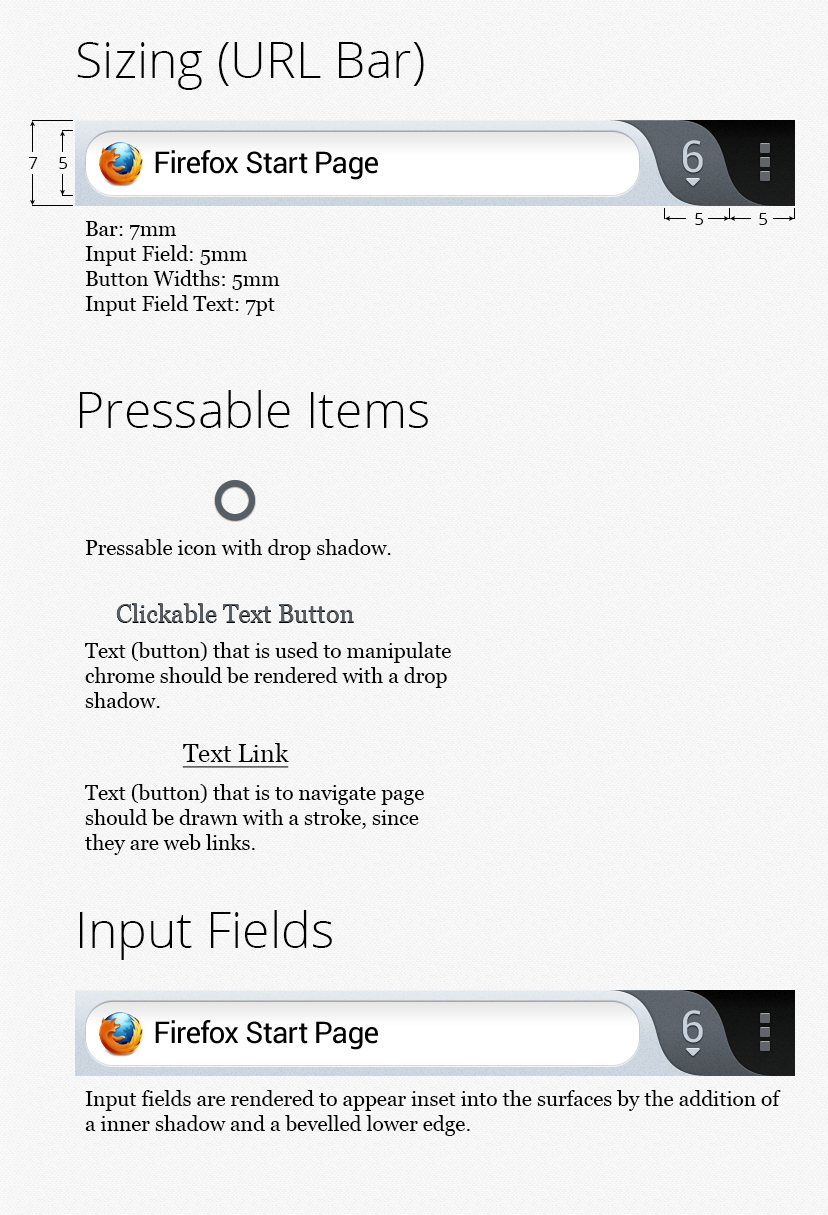 Sizing (URL Bar)

7 5

Firefox Start Page

6

5 5

Bar: 7mm
Input Field: 5mm
Button Widths: 5mm
Input Field Text: 7pt

Pressable Items

Pressable icon with drop shadow.

Clickable Text Button

Text (button) that is used to manipulate chrome should be rendered with a drop shadow.

Text Link

Text (button) that is to navigate page should be drawn with a stroke, since they are web links.

Input Fields

Firefox Start Page

6

Input fields are rendered to appear inset into the surfaces by the addition of a inner shadow and a bevelled lower edge.